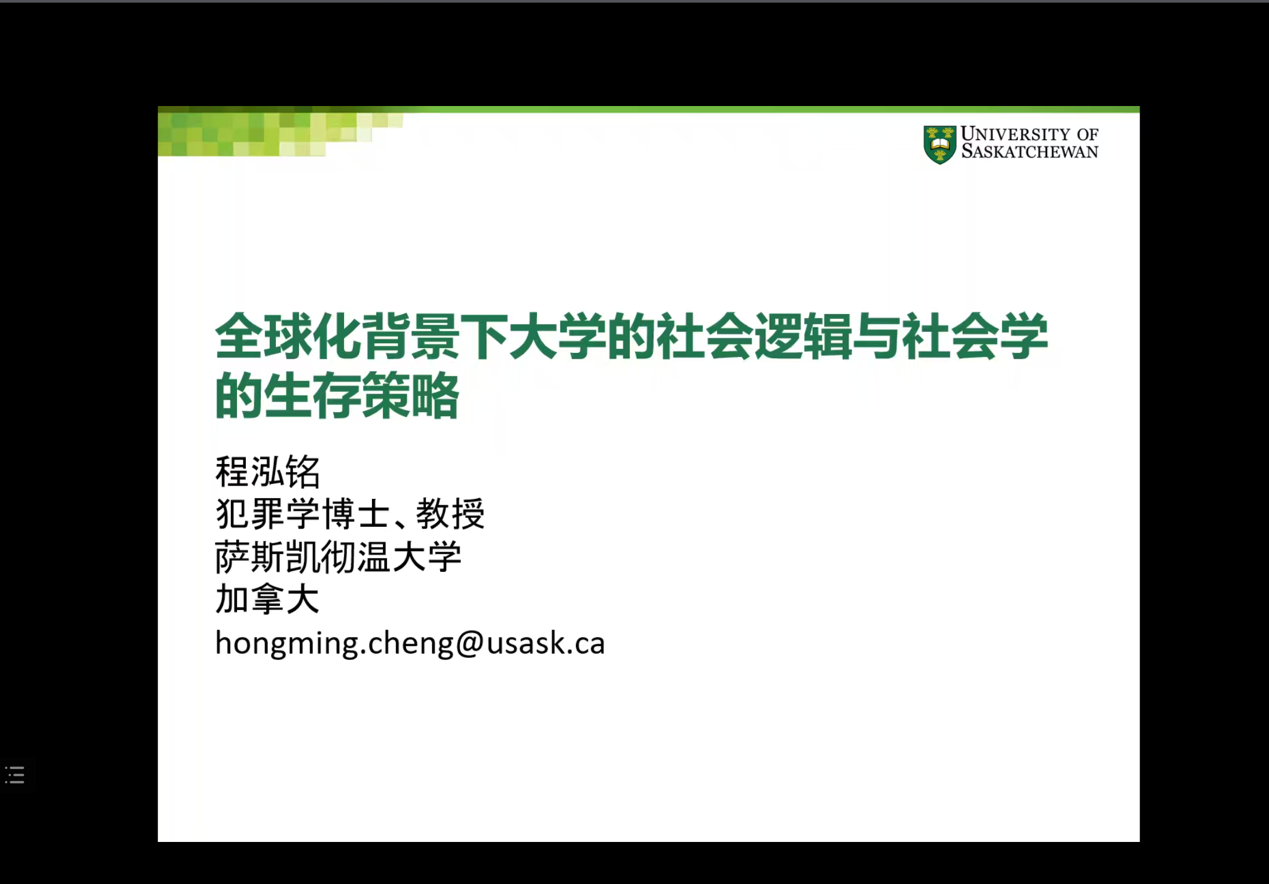 UNIVERSITY OF SASKATCHEWAN

全球化背景下大学的社会逻辑与社会学的生存策略

程泓铭
犯罪学博士、教授
萨斯凯彻温大学
加拿大
hongming.cheng@usask.ca